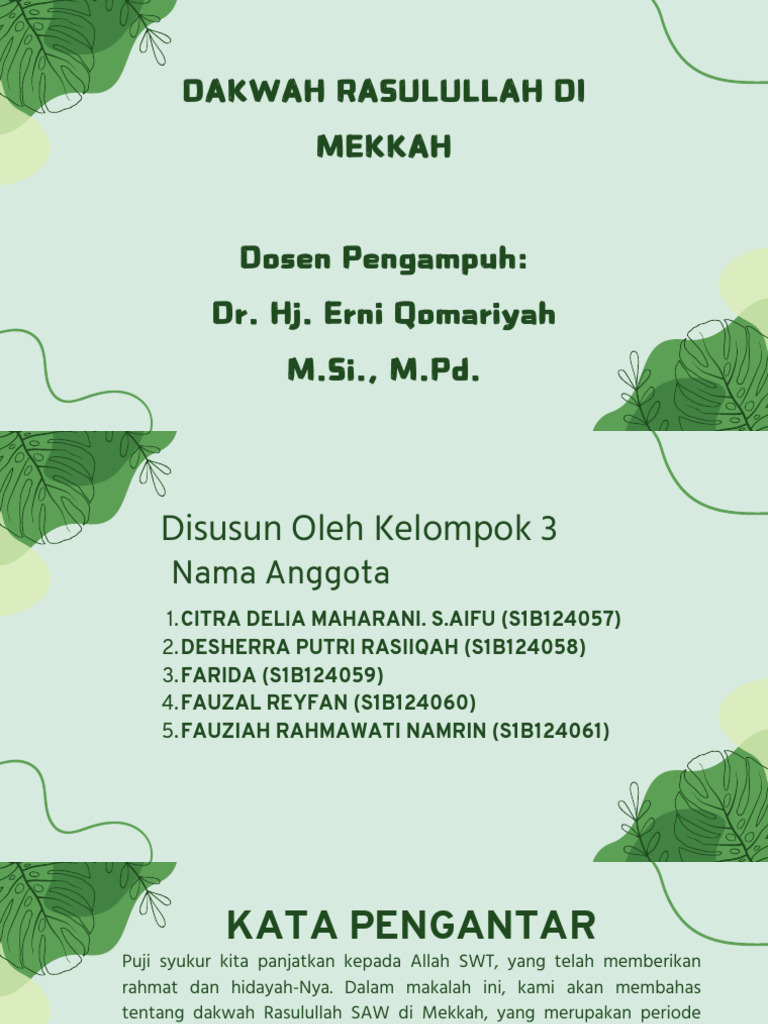 DAKWAH RASULULLAH DI MEKKAH

Dosen Pengampuh:
Dr. Hj. Erni Qomariyah
M.Si., M.Pd.

Disusun Oleh Kelompok 3
Nama Anggota

1. CITRA DELIA MAHARANI. S.AIFU (S1B124057)
2. DESHERRA PUTRI RASIIQAH (S1B124058)
3. FARIDA (S1B124059)
4. FAUZAL REYFAN (S1B124060)
5. FAUZIAH RAHMAWATI NAMRIN (S1B124061)

KATA PENGANTAR

Puji syukur kita panjatkan kepada Allah SWT, yang telah memberikan rahmat dan hidayah-Nya. Dalam makalah ini, kami akan membahas tentang dakwah Rasulullah SAW di Mekkah, yang merupakan periode